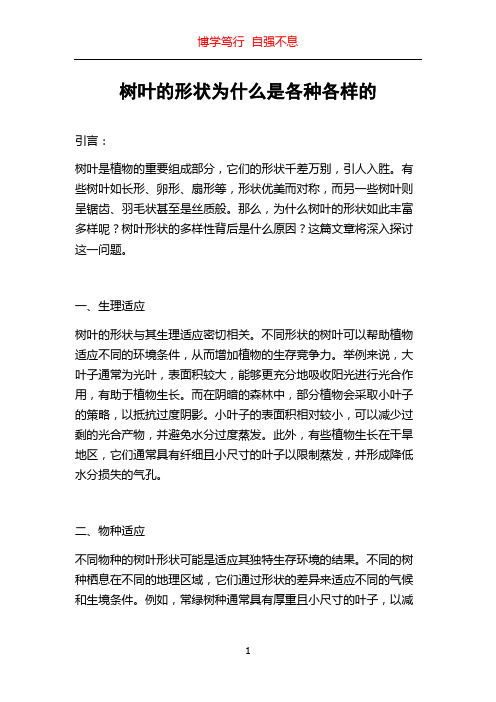 博学笃行 自强不息

树叶的形状为什么是各种各样的

引言：

树叶是植物的重要组成部分，它们的形状千差万别，引人入胜。有些树叶如长形、卵形、扇形等，形状优美而对称，而另一些树叶则呈锯齿、羽毛状甚至是丝质般。那么，为什么树叶的形状如此丰富多样呢？树叶形状的多样性背后是什么原因？这篇文章将深入探讨这一问题。

一、生理适应

树叶的形状与其生理适应密切相关。不同形状的树叶可以帮助植物适应不同的环境条件，从而增加植物的生存竞争力。举例来说，大叶子通常为光叶，表面积较大，能够更充分地吸收阳光进行光合作用，有助于植物生长。而在阴暗的森林中，部分植物会采取小叶子的策略，以抵抗过度阴影。小叶子的表面积相对较小，可以减少过剩的光合产物，并避免水分过度蒸发。此外，有些植物生长在干旱地区，它们通常具有纤细且小尺寸的叶子以限制蒸发，并形成降低水分损失的气孔。

二、物种适应

不同物种的树叶形状可能是适应其独特生存环境的结果。不同的树种栖息在不同的地理区域，它们通过形状的差异来适应不同的气候和生境条件。例如，常绿树种通常具有厚重且小尺寸的叶子，以减

1